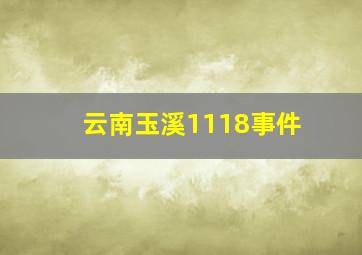 云南玉溪1118事件